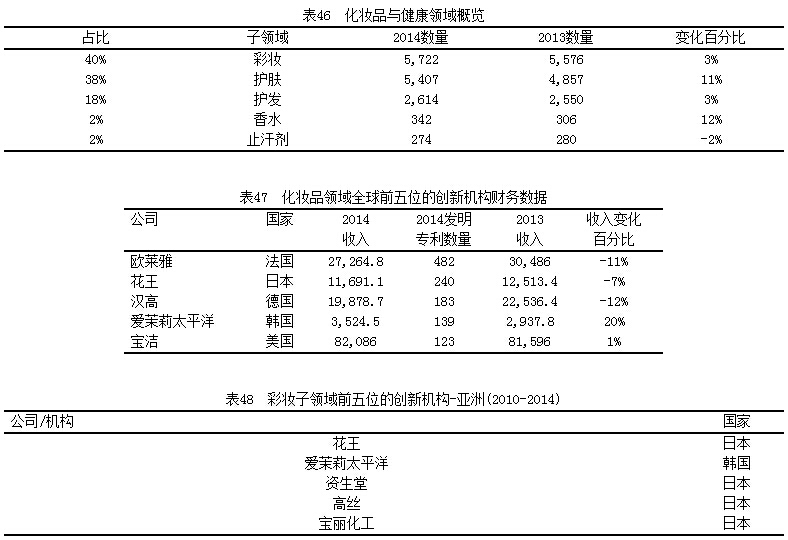 表46 化妆品与健康领域概览

| 占比 | 子领域 | 2014数量 | 2013数量 | 变化百分比 |
|---|---|---|---|---|
| 40% | 彩妆 | 5,722 | 5,576 | 3% |
| 38% | 护肤 | 5,407 | 4,857 | 11% |
| 18% | 护发 | 2,614 | 2,550 | 3% |
| 2% | 香水 | 342 | 306 | 12% |
| 2% | 止汗剂 | 274 | 280 | -2% |

表47 化妆品领域全球前五位的创新机构财务数据

| 公司 | 国家 | 2014 收入 | 2014发明 专利数量 | 2013 收入 | 收入变化 百分比 |
|---|---|---|---|---|---|
| 欧莱雅 | 法国 | 27,264.8 | 482 | 30,486 | -11% |
| 花王 | 日本 | 11,691.1 | 240 | 12,513.4 | -7% |
| 汉高 | 德国 | 19,878.7 | 183 | 22,536.4 | -12% |
| 爱茉莉太平洋 | 韩国 | 3,524.5 | 139 | 2,937.8 | 20% |
| 宝洁 | 美国 | 82,086 | 123 | 81,596 | 1% |

表48 彩妆子领域前五位的创新机构-亚洲(2010-2014)

| 公司/机构 | 国家 |
|---|---|
| 花王 | 日本 |
| 爱茉莉太平洋 | 韩国 |
| 资生堂 | 日本 |
| 高丝 | 日本 |
| 宝丽化工 | 日本 |